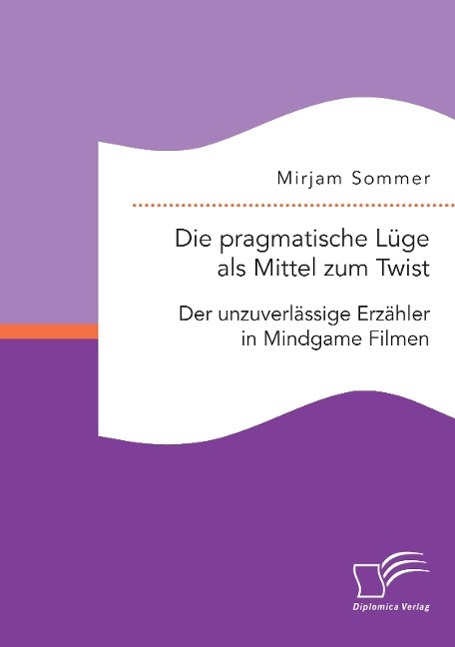 Mirjam Sommer

Die pragmatische Lüge als Mittel zum Twist

Der unzuverlässige Erzähler in Mindgame Filmen

Diplomica Verlag